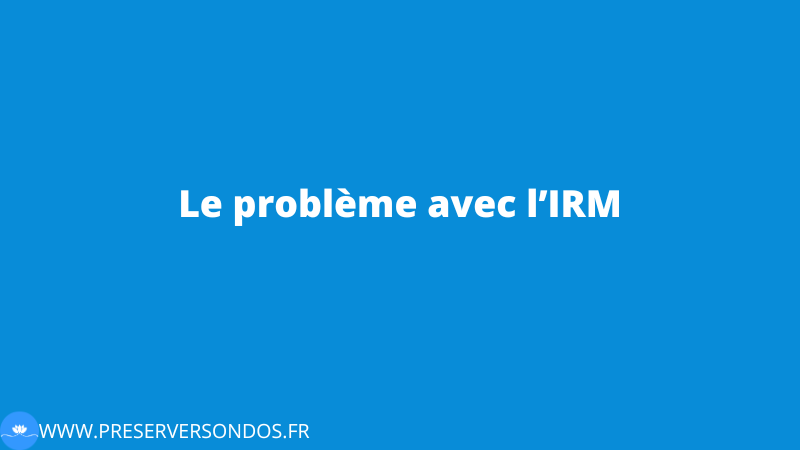 Le problème avec l’IRM

WWW.PRESERVERSONDOS.FR